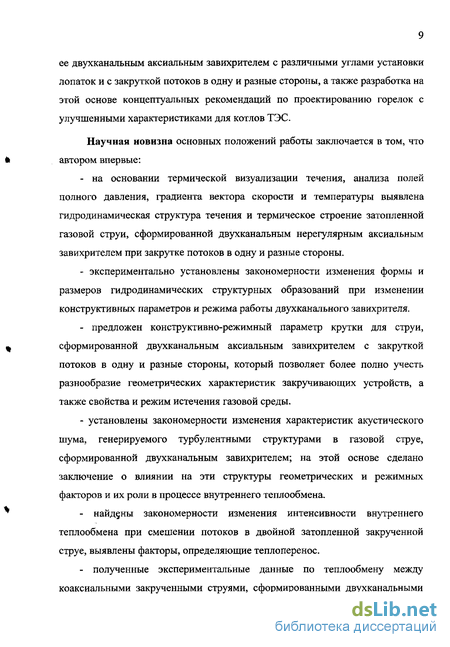 9

ее двухканальным аксиальным завихрителем с различными углами установки лопаток и с закруткой потоков в одну и разные стороны, а также разработка на этой основе концептуальных рекомендаций по проектированию горелок с улучшенными характеристиками для котлов ТЭС.

Научная новизна основных положений работы заключается в том, что автором впервые:

- на основании термической визуализации течения, анализа полей полного давления, градиента вектора скорости и температуры выявлена гидродинамическая структура течения и термическое строение затопленной газовой струи, сформированной двухканальным нерегулярным аксиальным завихрителем при закрутке потоков в одну и разные стороны.

- экспериментально установлены закономерности изменения формы и размеров гидродинамических структурных образований при изменении конструктивных параметров и режима работы двухканального завихрителя.

- предложен конструктивно-режимный параметр крутки для струи, сформированной двухканальным аксиальным завихрителем с закруткой потоков в одну и разные стороны, который позволяет более полно учесть разнообразие геометрических характеристик закручивающих устройств, а также свойства и режим истечения газовой среды.

- установлены закономерности изменения характеристик акустического шума, генерируемого турбулентными структурами в газовой струе, сформированной двухканальным завихрителем; на этой основе сделано заключение о влиянии на эти структуры геометрических и режимных факторов и их роли в процессе внутреннего теплообмена.

- найдены закономерности изменения интенсивности внутреннего теплообмена при смешении потоков в двойной затопленной закрученной струе, выявлены факторы, определяющие теплоперенос.

- полученные экспериментальные данные по теплообмену между коаксиальными закрученными струями, сформированными двухканальными

dsLib.net
библиотека диссертаций